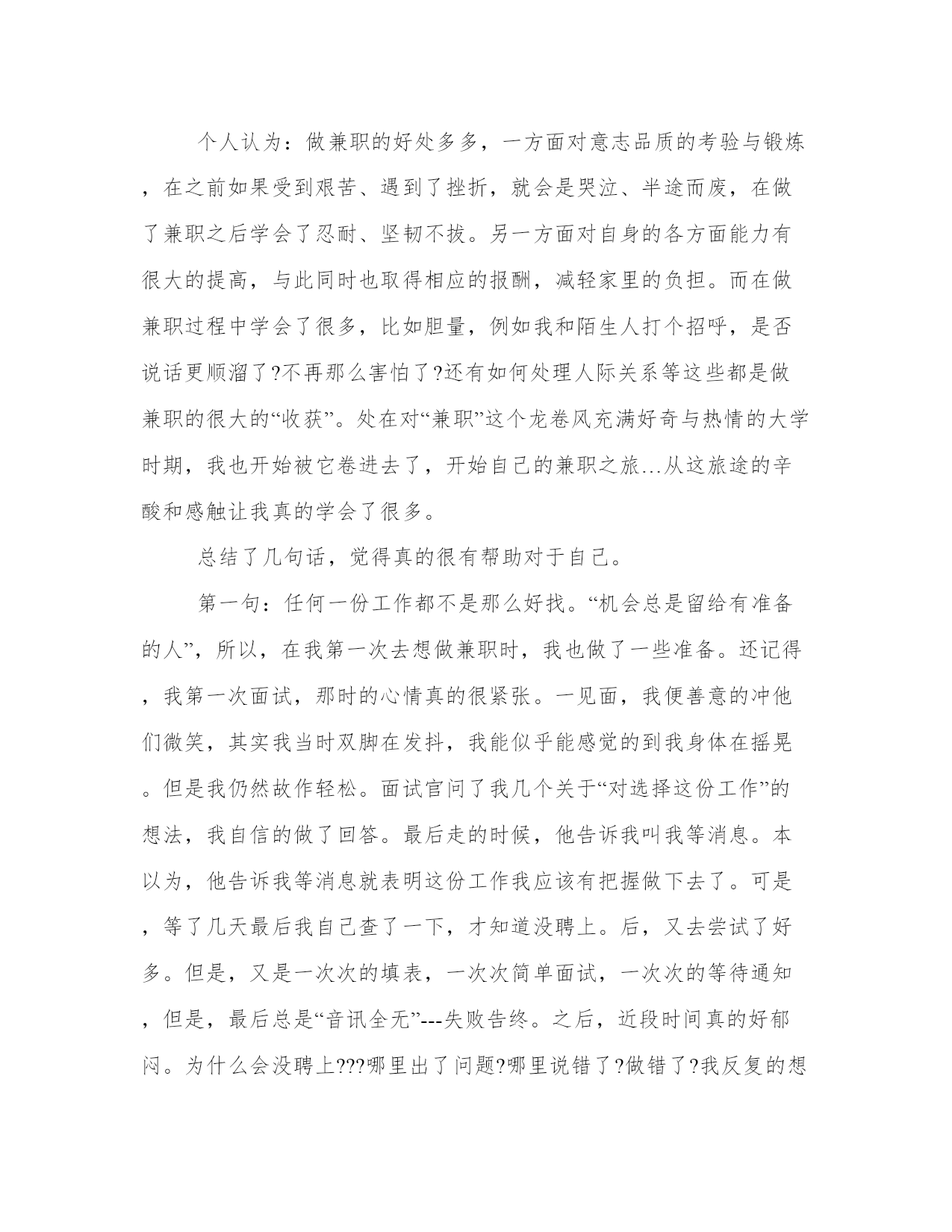 个人认为：做兼职的好处多多，一方面对意志品质的考验与锻炼，在之前如果受到艰苦、遇到了挫折，就会是哭泣、半途而废，在做了兼职之后学会了忍耐、坚韧不拔。另一方面对自身的各方面能力有很大的提高，与此同时也取得相应的报酬，减轻家里的负担。而在做兼职过程中学会了很多，比如胆量，例如我和陌生人打个招呼，是否说话更顺溜了?不再那么害怕了?还有如何处理人际关系等这些都是做兼职的很大的“收获”。处在对“兼职”这个龙卷风充满好奇与热情的大学时期，我也开始被它卷进去了，开始自己的兼职之旅…从这旅途的辛酸和感触让我真的学会了很多。

总结了几句话，觉得真的很有帮助对于自己。

第一句：任何一份工作都不是那么好找。“机会总是留给有准备的人”，所以，在我第一次去想做兼职时，我也做了一些准备。还记得，我第一次面试，那时的心情真的很紧张。一见面，我便善意的冲他们微笑，其实我当时双脚在发抖，我能似乎能感觉的到我身体在摇晃。但是我仍然故作轻松。面试官问了我几个关于“对选择这份工作”的想法，我自信的做了回答。最后走的时候，他告诉我叫我等消息。本以为，他告诉我等消息就表明这份工作我应该有把握做下去了。可是，等了几天最后我自己查了一下，才知道没聘上。后，又去尝试了好多。但是，又是一次次的填表，一次次简单面试，一次次的等待通知，但是，最后总是“音讯全无”---失败告终。之后，近段时间真的好郁闷。为什么会没聘上???哪里出了问题?哪里说错了?做错了?我反复的想